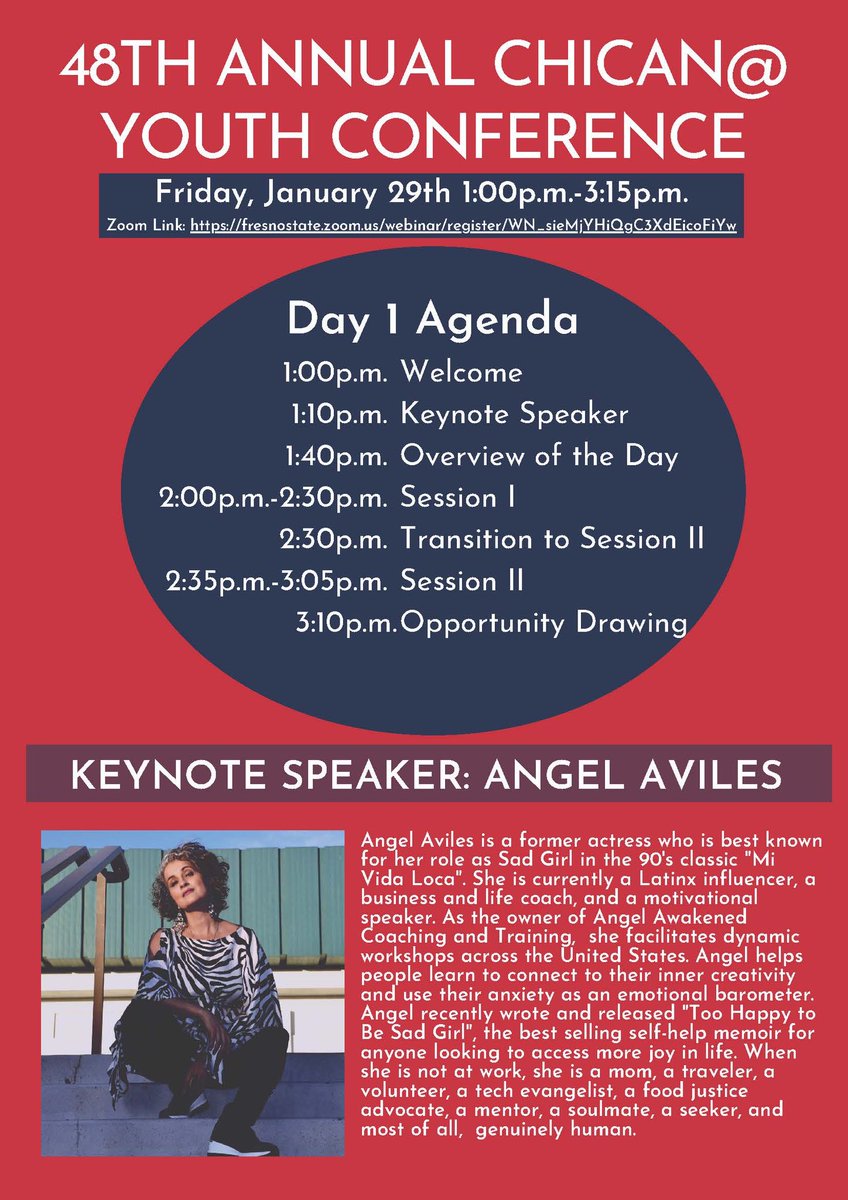 48TH ANNUAL CHICAN@ YOUTH CONFERENCE

Friday, January 29th 1:00p.m.-3:15p.m.

Zoom Link: https://fresnostate.zoom.us/webinar/register/WN_sieMjYHiQgC3XdEicoFiYw

Day 1 Agenda

1:00p.m. Welcome
1:10p.m. Keynote Speaker
1:40p.m. Overview of the Day
2:00p.m.-2:30p.m. Session I
2:30p.m. Transition to Session II
2:35p.m.-3:05p.m. Session II
3:10p.m. Opportunity Drawing

KEYNOTE SPEAKER: ANGEL AVILES

Angel Aviles is a former actress who is best known for her role as Sad Girl in the 90's classic "Mi Vida Loca". She is currently a Latinx influencer, a business and life coach, and a motivational speaker. As the owner of Angel Awakened Coaching and Training, she facilitates dynamic workshops across the United States. Angel helps people learn to connect to their inner creativity and use their anxiety as an emotional barometer. Angel recently wrote and released "Too Happy to Be Sad Girl", the best selling self-help memoir for anyone looking to access more joy in life. When she is not at work, she is a mom, a traveler, a volunteer, a tech evangelist, a food justice advocate, a mentor, a soulmate, a seeker, and most of all, genuinely human.